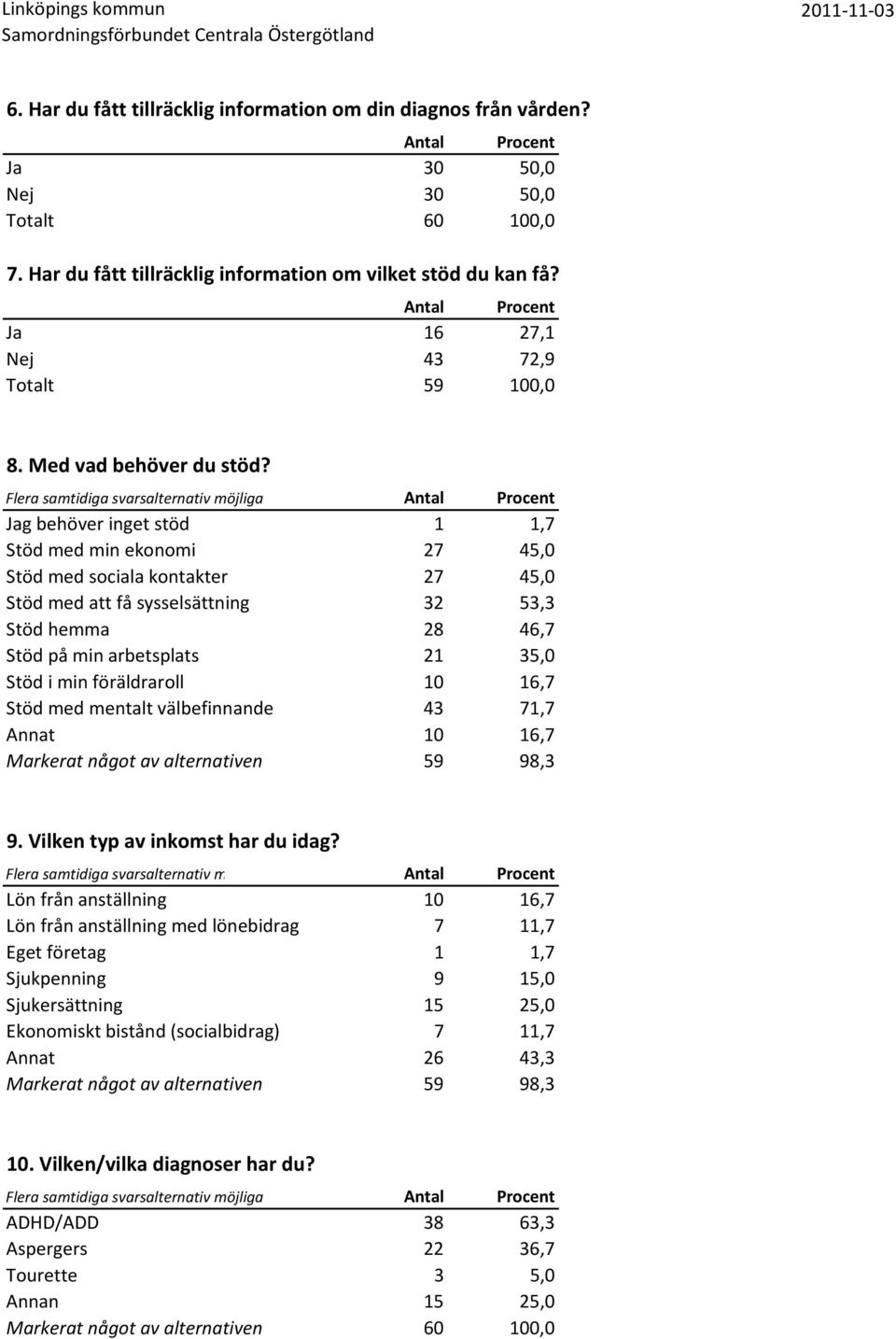 Linköpings kommun
Samordningsförbundet Centrala Östergötland
2011-11-03

6. Har du fått tillräcklig information om din diagnos från vården?

| | Antal | Procent |
|---|---|---|
| Ja | 30 | 50,0 |
| Nej | 30 | 50,0 |
| Totalt | 60 | 100,0 |

7. Har du fått tillräcklig information om vilket stöd du kan få?

| | Antal | Procent |
|---|---|---|
| Ja | 16 | 27,1 |
| Nej | 43 | 72,9 |
| Totalt | 59 | 100,0 |

8. Med vad behöver du stöd?

| Flera samtidiga svarsalternativ möjliga | Antal | Procent |
|---|---|---|
| Jag behöver inget stöd | 1 | 1,7 |
| Stöd med min ekonomi | 27 | 45,0 |
| Stöd med sociala kontakter | 27 | 45,0 |
| Stöd med att få sysselsättning | 32 | 53,3 |
| Stöd hemma | 28 | 46,7 |
| Stöd på min arbetsplats | 21 | 35,0 |
| Stöd i min föräldraroll | 10 | 16,7 |
| Stöd med mentalt välbefinnande | 43 | 71,7 |
| Annat | 10 | 16,7 |
| Markerat något av alternativen | 59 | 98,3 |

9. Vilken typ av inkomst har du idag?

| Flera samtidiga svarsalternativ m | Antal | Procent |
|---|---|---|
| Lön från anställning | 10 | 16,7 |
| Lön från anställning med lönebidrag | 7 | 11,7 |
| Eget företag | 1 | 1,7 |
| Sjukpenning | 9 | 15,0 |
| Sjukersättning | 15 | 25,0 |
| Ekonomiskt bistånd (socialbidrag) | 7 | 11,7 |
| Annat | 26 | 43,3 |
| Markerat något av alternativen | 59 | 98,3 |

10. Vilken/vilka diagnoser har du?

| Flera samtidiga svarsalternativ möjliga | Antal | Procent |
|---|---|---|
| ADHD/ADD | 38 | 63,3 |
| Aspergers | 22 | 36,7 |
| Tourette | 3 | 5,0 |
| Annan | 15 | 25,0 |
| Markerat något av alternativen | 60 | 100,0 |